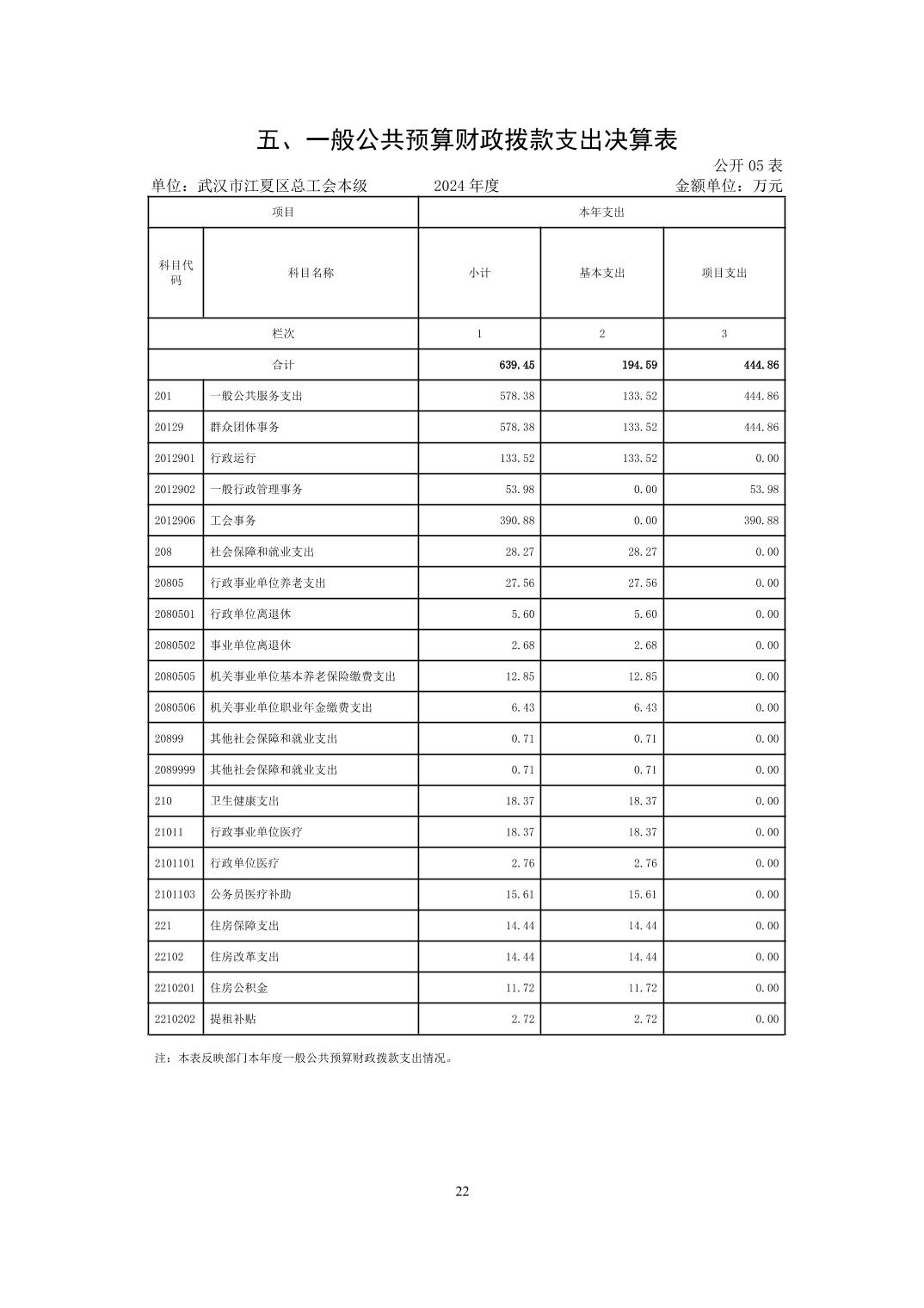 五、一般公共预算财政拨款支出决算表

公开 05 表

单位：武汉市江夏区总工会本级　　2024 年度　　金额单位：万元

| 项目 | | 本年支出 | | |
|---|---|---|---|---|
| 科目代码 | 科目名称 | 小计 | 基本支出 | 项目支出 |
| 栏次 | | 1 | 2 | 3 |
| 合计 | | 639.45 | 194.59 | 444.86 |
| 201 | 一般公共服务支出 | 578.38 | 133.52 | 444.86 |
| 20129 | 群众团体事务 | 578.38 | 133.52 | 444.86 |
| 2012901 | 行政运行 | 133.52 | 133.52 | 0.00 |
| 2012902 | 一般行政管理事务 | 53.98 | 0.00 | 53.98 |
| 2012906 | 工会事务 | 390.88 | 0.00 | 390.88 |
| 208 | 社会保障和就业支出 | 28.27 | 28.27 | 0.00 |
| 20805 | 行政事业单位养老支出 | 27.56 | 27.56 | 0.00 |
| 2080501 | 行政单位离退休 | 5.60 | 5.60 | 0.00 |
| 2080502 | 事业单位离退休 | 2.68 | 2.68 | 0.00 |
| 2080505 | 机关事业单位基本养老保险缴费支出 | 12.85 | 12.85 | 0.00 |
| 2080506 | 机关事业单位职业年金缴费支出 | 6.43 | 6.43 | 0.00 |
| 20899 | 其他社会保障和就业支出 | 0.71 | 0.71 | 0.00 |
| 2089999 | 其他社会保障和就业支出 | 0.71 | 0.71 | 0.00 |
| 210 | 卫生健康支出 | 18.37 | 18.37 | 0.00 |
| 21011 | 行政事业单位医疗 | 18.37 | 18.37 | 0.00 |
| 2101101 | 行政单位医疗 | 2.76 | 2.76 | 0.00 |
| 2101103 | 公务员医疗补助 | 15.61 | 15.61 | 0.00 |
| 221 | 住房保障支出 | 14.44 | 14.44 | 0.00 |
| 22102 | 住房改革支出 | 14.44 | 14.44 | 0.00 |
| 2210201 | 住房公积金 | 11.72 | 11.72 | 0.00 |
| 2210202 | 提租补贴 | 2.72 | 2.72 | 0.00 |

注：本表反映部门本年度一般公共预算财政拨款支出情况。

22